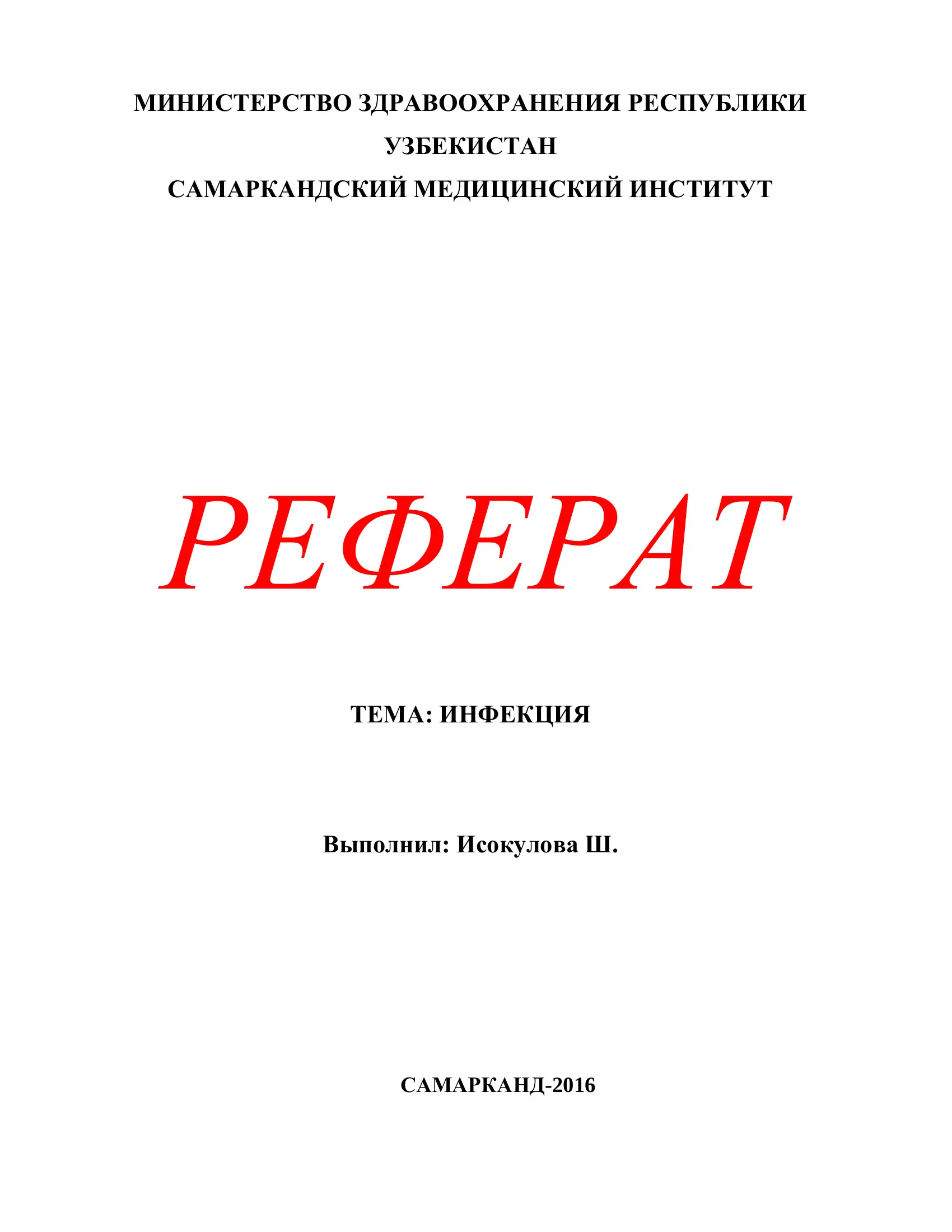 МИНИСТЕРСТВО ЗДРАВООХРАНЕНИЯ РЕСПУБЛИКИ УЗБЕКИСТАН
САМАРКАНДСКИЙ МЕДИЦИНСКИЙ ИНСТИТУТ

РЕФЕРАТ

ТЕМА: ИНФЕКЦИЯ

Выполнил: Исокулова Ш.

САМАРКАНД-2016